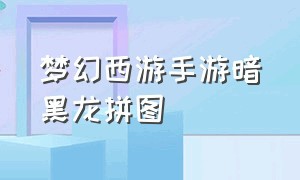 梦幻西游手游暗黑龙拼图